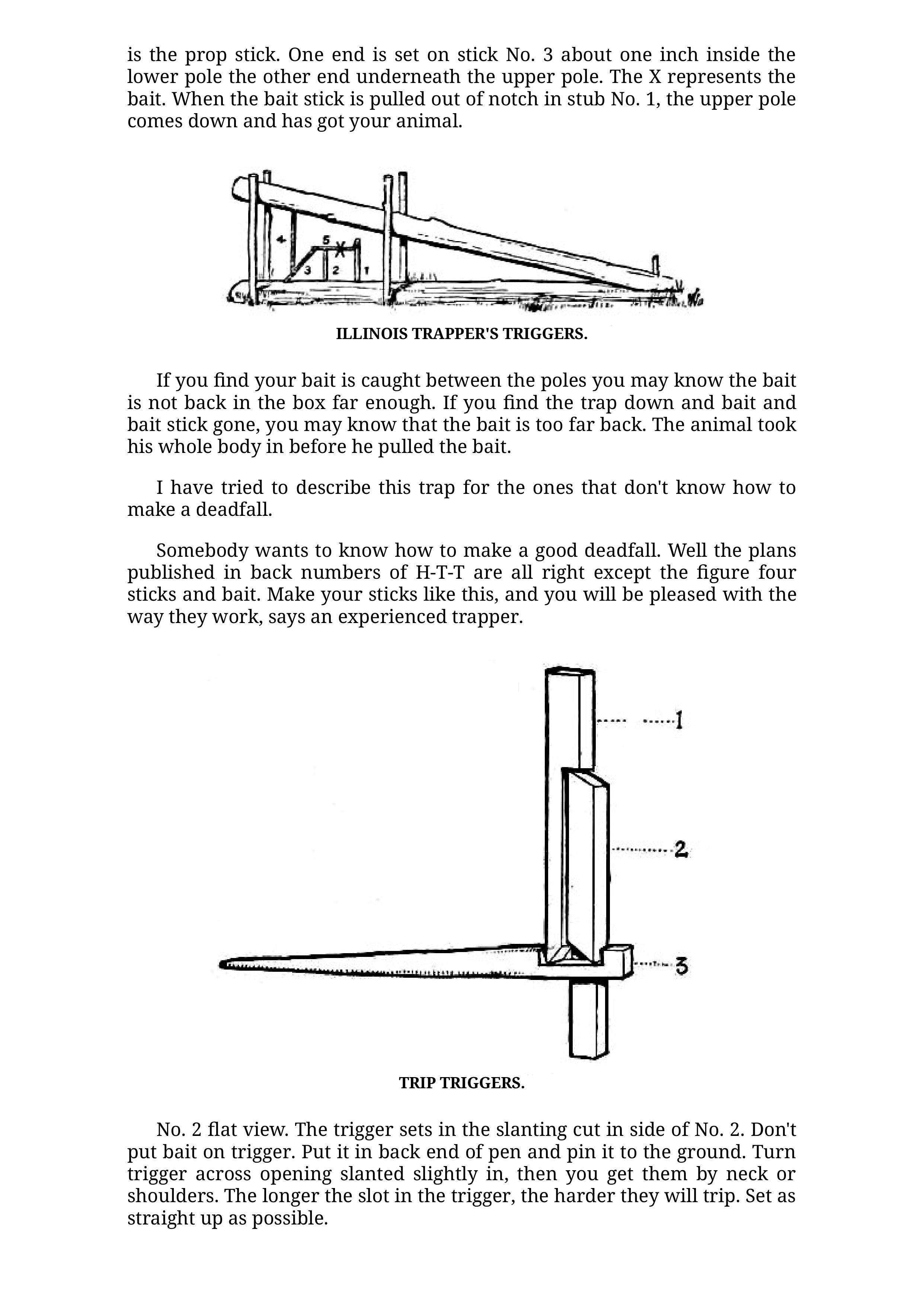 is the prop stick. One end is set on stick No. 3 about one inch inside the lower pole the other end underneath the upper pole. The X represents the bait. When the bait stick is pulled out of notch in stub No. 1, the upper pole comes down and has got your animal.

4 5 X 3 2 1

ILLINOIS TRAPPER'S TRIGGERS.

If you find your bait is caught between the poles you may know the bait is not back in the box far enough. If you find the trap down and bait and bait stick gone, you may know that the bait is too far back. The animal took his whole body in before he pulled the bait.

I have tried to describe this trap for the ones that don't know how to make a deadfall.

Somebody wants to know how to make a good deadfall. Well the plans published in back numbers of H-T-T are all right except the figure four sticks and bait. Make your sticks like this, and you will be pleased with the way they work, says an experienced trapper.

1

2

3

TRIP TRIGGERS.

No. 2 flat view. The trigger sets in the slanting cut in side of No. 2. Don't put bait on trigger. Put it in back end of pen and pin it to the ground. Turn trigger across opening slanted slightly in, then you get them by neck or shoulders. The longer the slot in the trigger, the harder they will trip. Set as straight up as possible.